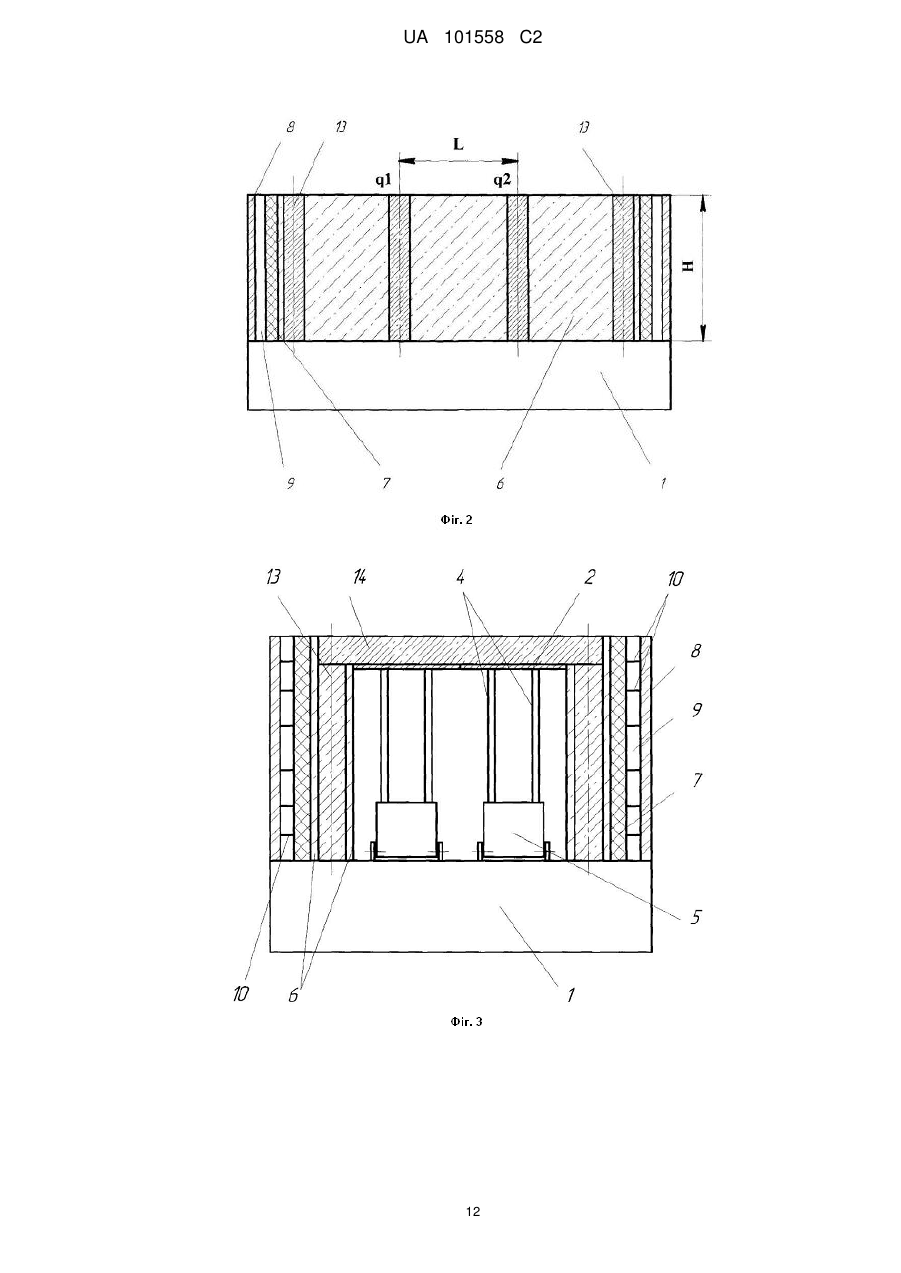 UA 101558 C2

8
13
L
13
q1
q2
H
9
7
6
1

Фіг. 2

13
14
4
2
10
8
9
7
5
10
6
1

Фіг. 3

12